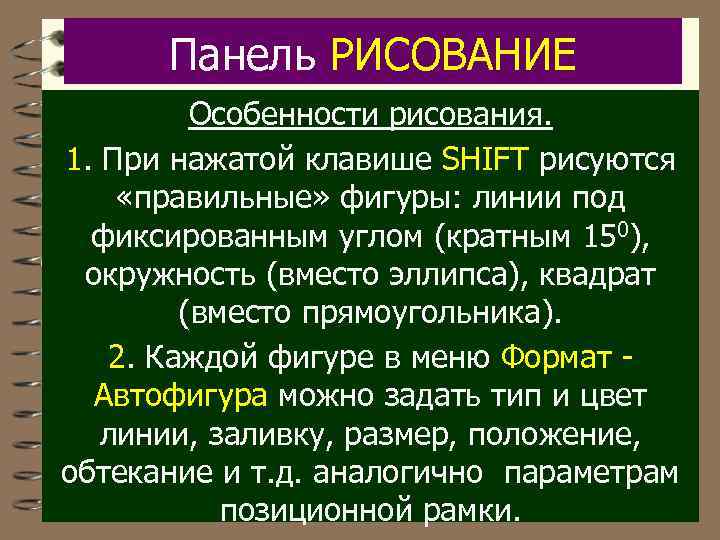 Панель РИСОВАНИЕ

Особенности рисования.

1. При нажатой клавише SHIFT рисуются «правильные» фигуры: линии под фиксированным углом (кратным $15^0$), окружность (вместо эллипса), квадрат (вместо прямоугольника).

2. Каждой фигуре в меню Формат - Автофигура можно задать тип и цвет линии, заливку, размер, положение, обтекание и т.д. аналогично параметрам позиционной рамки.